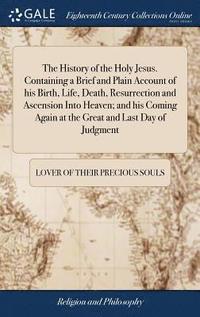 GALE

Eighteenth Century Collections Online

The History of the Holy Jesus. Containing a Brief and Plain Account of his Birth, Life, Death, Resurrection and Ascension Into Heaven; and his Coming Again at the Great and Last Day of Judgment

LOVER OF THEIR PRECIOUS SOULS

Religion and Philosophy